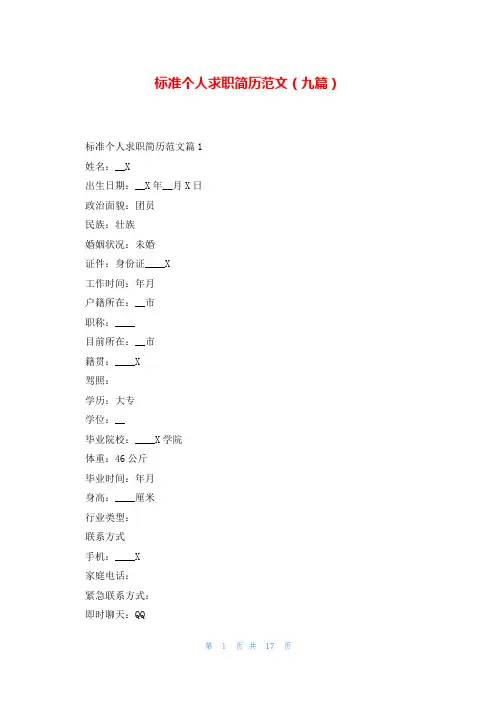 标准个人求职简历范文（九篇）

标准个人求职简历范文篇1

姓名：__X

出生日期：__X年__月X日

政治面貌：团员

民族：壮族

婚姻状况：未婚

证件：身份证____X

工作时间：年月

户籍所在：__市

职称：____

目前所在：__市

籍贯：____X

驾照：

学历：大专

学位：__

毕业院校：____X学院

体重：46公斤

毕业时间：年月

身高：____厘米

行业类型：

联系方式

手机：____X

家庭电话：

紧急联系方式：

即时聊天：QQ

第 1 页 共 17 页